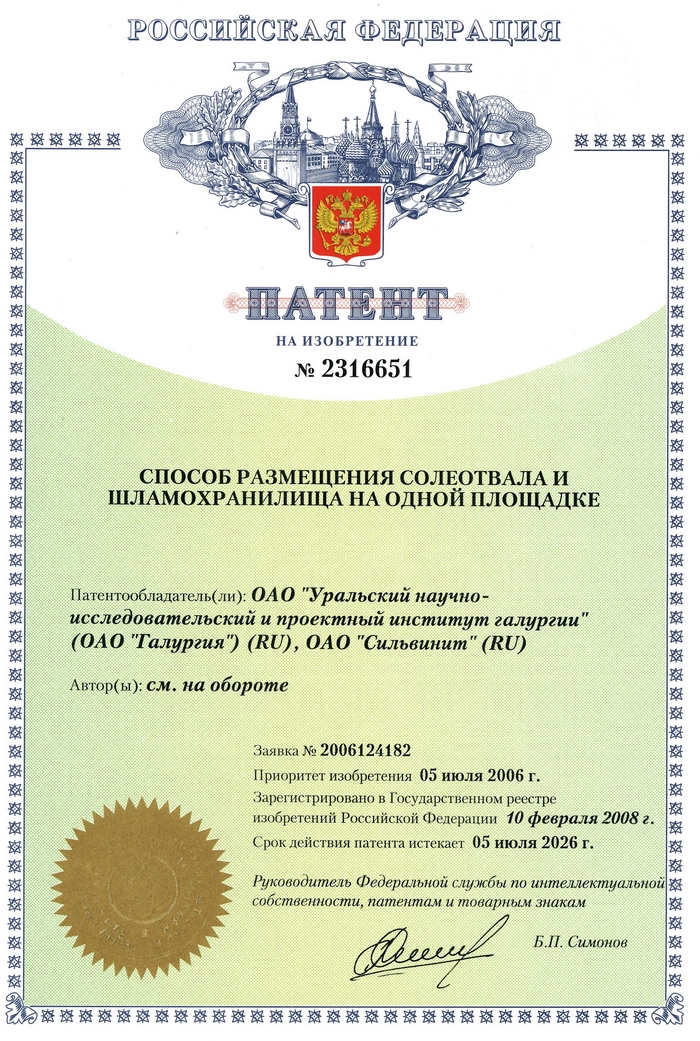 РОССИЙСКАЯ ФЕДЕРАЦИЯ

ПАТЕНТ

НА ИЗОБРЕТЕНИЕ

№ 2316651

СПОСОБ РАЗМЕЩЕНИЯ СОЛЕОТВАЛА И ШЛАМОХРАНИЛИЩА НА ОДНОЙ ПЛОЩАДКЕ

Патентообладатель(ли): ОАО "Уральский научно-исследовательский и проектный институт галургии" (ОАО "Галургия") (RU), ОАО "Сильвинит" (RU)

Автор(ы): см. на обороте

Заявка № 2006124182

Приоритет изобретения 05 июля 2006 г.

Зарегистрировано в Государственном реестре изобретений Российской Федерации 10 февраля 2008 г.

Срок действия патента истекает 05 июля 2026 г.

Руководитель Федеральной службы по интеллектуальной собственности, патентам и товарным знакам

Б.П. Симонов